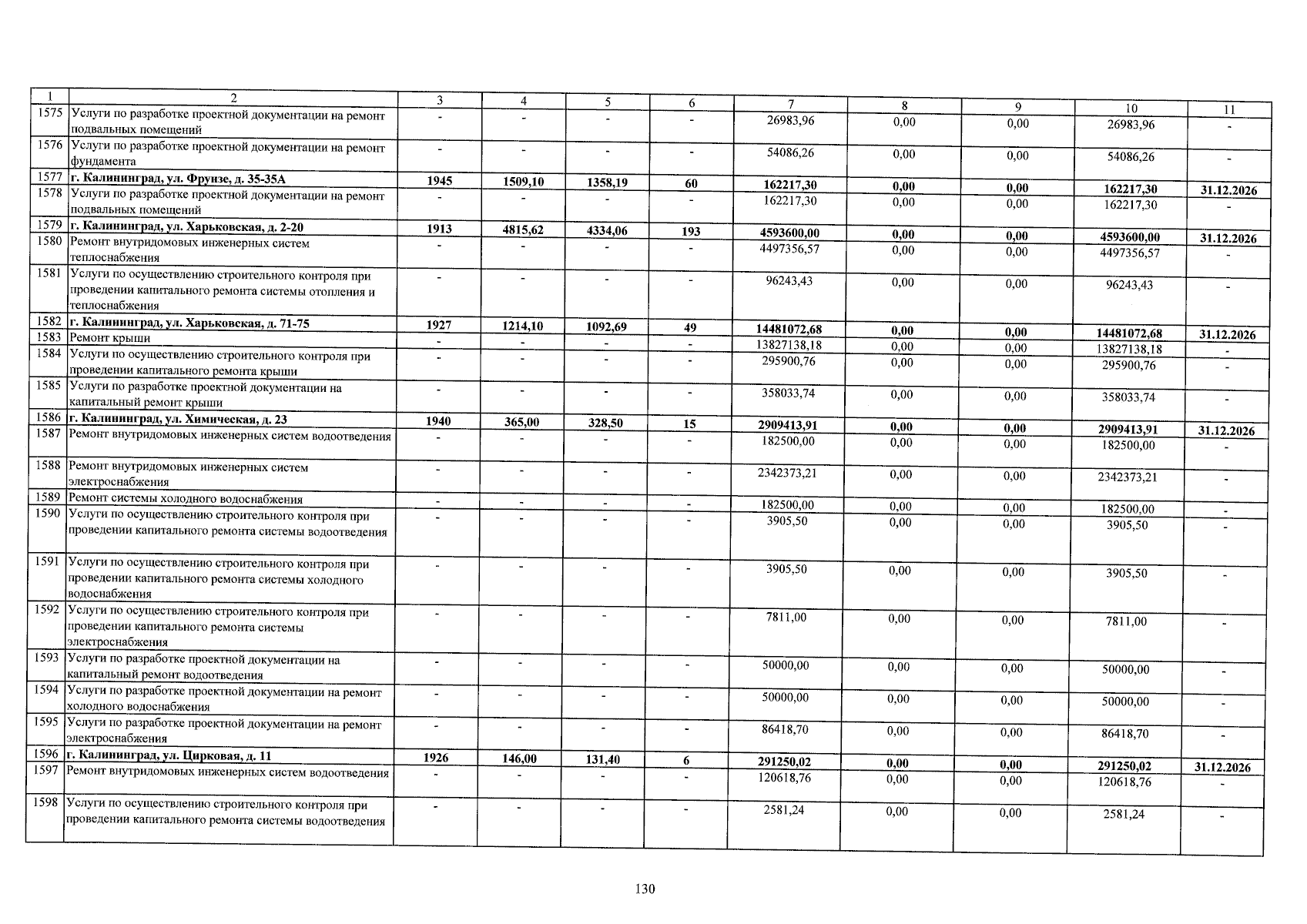 | 1 | 2 | 3 | 4 | 5 | 6 | 7 | 8 | 9 | 10 | 11 |
|---|---|---|---|---|---|---|---|---|---|---|
| 1575 | Услуги по разработке проектной документации на ремонт подвальных помещений | - | - | - | - | 26983,96 | 0,00 | 0,00 | 26983,96 | - |
| 1576 | Услуги по разработке проектной документации на ремонт фундамента | - | - | - | - | 54086,26 | 0,00 | 0,00 | 54086,26 | - |
| 1577 | г. Калининград, ул. Фрунзе, д. 35-35А | 1945 | 1509,10 | 1358,19 | 60 | 162217,30 | 0,00 | 0,00 | 162217,30 | 31.12.2026 |
| 1578 | Услуги по разработке проектной документации на ремонт подвальных помещений | - | - | - | - | 162217,30 | 0,00 | 0,00 | 162217,30 | - |
| 1579 | г. Калининград, ул. Харьковская, д. 2-20 | 1913 | 4815,62 | 4334,06 | 193 | 4593600,00 | 0,00 | 0,00 | 4593600,00 | 31.12.2026 |
| 1580 | Ремонт внутридомовых инженерных систем теплоснабжения | - | - | - | - | 4497356,57 | 0,00 | 0,00 | 4497356,57 | - |
| 1581 | Услуги по осуществлению строительного контроля при проведении капитального ремонта системы отопления и теплоснабжения | - | - | - | - | 96243,43 | 0,00 | 0,00 | 96243,43 | - |
| 1582 | г. Калининград, ул. Харьковская, д. 71-75 | 1927 | 1214,10 | 1092,69 | 49 | 14481072,68 | 0,00 | 0,00 | 14481072,68 | 31.12.2026 |
| 1583 | Ремонт крыши | - | - | - | - | 13827138,18 | 0,00 | 0,00 | 13827138,18 | - |
| 1584 | Услуги по осуществлению строительного контроля при проведении капитального ремонта крыши | - | - | - | - | 295900,76 | 0,00 | 0,00 | 295900,76 | - |
| 1585 | Услуги по разработке проектной документации на капитальный ремонт крыши | - | - | - | - | 358033,74 | 0,00 | 0,00 | 358033,74 | - |
| 1586 | г. Калининград, ул. Химическая, д. 23 | 1940 | 365,00 | 328,50 | 15 | 2909413,91 | 0,00 | 0,00 | 2909413,91 | 31.12.2026 |
| 1587 | Ремонт внутридомовых инженерных систем водоотведения | - | - | - | - | 182500,00 | 0,00 | 0,00 | 182500,00 | - |
| 1588 | Ремонт внутридомовых инженерных систем электроснабжения | - | - | - | - | 2342373,21 | 0,00 | 0,00 | 2342373,21 | - |
| 1589 | Ремонт системы холодного водоснабжения | - | - | - | - | 182500,00 | 0,00 | 0,00 | 182500,00 | - |
| 1590 | Услуги по осуществлению строительного контроля при проведении капитального ремонта системы водоотведения | - | - | - | - | 3905,50 | 0,00 | 0,00 | 3905,50 | - |
| 1591 | Услуги по осуществлению строительного контроля при проведении капитального ремонта системы холодного водоснабжения | - | - | - | - | 3905,50 | 0,00 | 0,00 | 3905,50 | - |
| 1592 | Услуги по осуществлению строительного контроля при проведении капитального ремонта системы электроснабжения | - | - | - | - | 7811,00 | 0,00 | 0,00 | 7811,00 | - |
| 1593 | Услуги по разработке проектной документации на капитальный ремонт водоотведения | - | - | - | - | 50000,00 | 0,00 | 0,00 | 50000,00 | - |
| 1594 | Услуги по разработке проектной документации на ремонт холодного водоснабжения | - | - | - | - | 50000,00 | 0,00 | 0,00 | 50000,00 | - |
| 1595 | Услуги по разработке проектной документации на ремонт электроснабжения | - | - | - | - | 86418,70 | 0,00 | 0,00 | 86418,70 | - |
| 1596 | г. Калининград, ул. Цирковая, д. 11 | 1926 | 146,00 | 131,40 | 6 | 291250,02 | 0,00 | 0,00 | 291250,02 | 31.12.2026 |
| 1597 | Ремонт внутридомовых инженерных систем водоотведения | - | - | - | - | 120618,76 | 0,00 | 0,00 | 120618,76 | - |
| 1598 | Услуги по осуществлению строительного контроля при проведении капитального ремонта системы водоотведения | - | - | - | - | 2581,24 | 0,00 | 0,00 | 2581,24 | - |

130